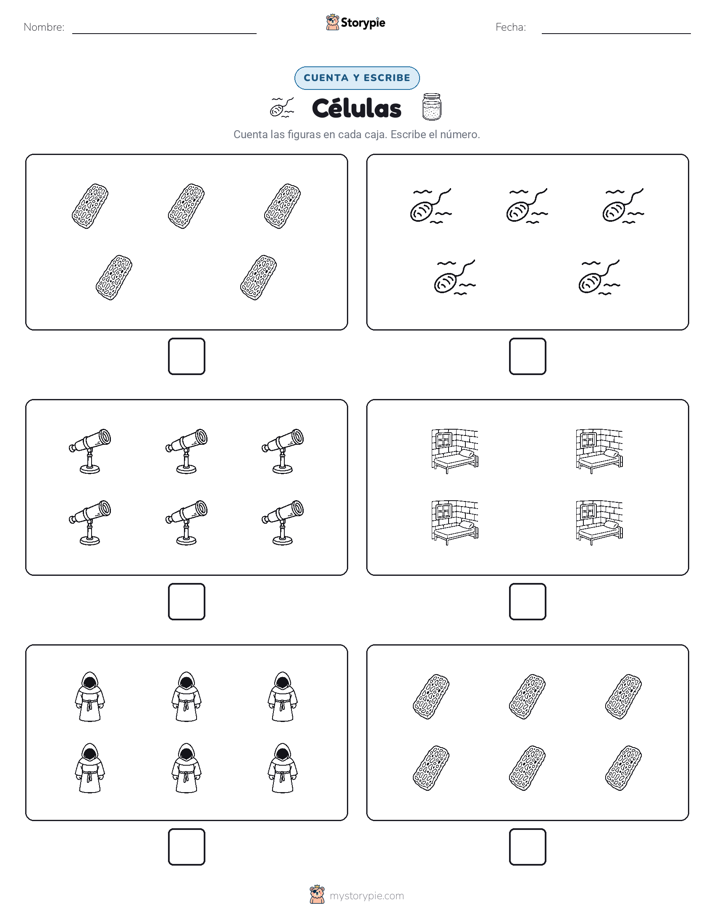 Nombre:

Storypie

Fecha:

CUENTA Y ESCRIBE

Células

Cuenta las figuras en cada caja. Escribe el número.

mystorypie.com